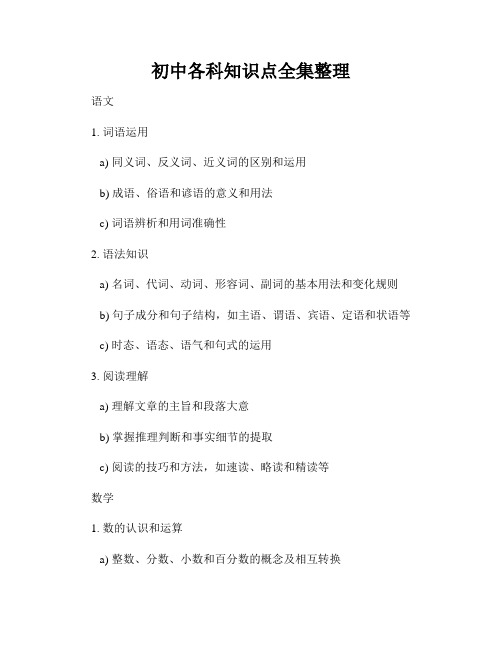 初中各科知识点全集整理

语文

1. 词语运用

a) 同义词、反义词、近义词的区别和运用

b) 成语、俗语和谚语的意义和用法

c) 词语辨析和用词准确性

2. 语法知识

a) 名词、代词、动词、形容词、副词的基本用法和变化规则

b) 句子成分和句子结构，如主语、谓语、宾语、定语和状语等

c) 时态、语态、语气和句式的运用

3. 阅读理解

a) 理解文章的主旨和段落大意

b) 掌握推理判断和事实细节的提取

c) 阅读的技巧和方法，如速读、略读和精读等

数学

1. 数的认识和运算

a) 整数、分数、小数和百分数的概念及相互转换